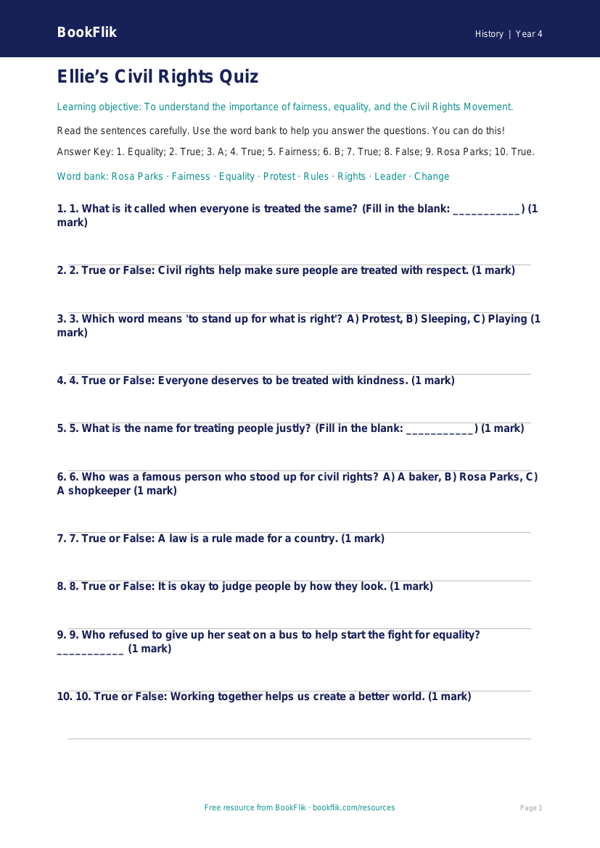 BookFlik

History | Year 4

Ellie's Civil Rights Quiz

Learning objective: To understand the importance of fairness, equality, and the Civil Rights Movement.

Read the sentences carefully. Use the word bank to help you answer the questions. You can do this!

Answer Key: 1. Equality; 2. True; 3. A; 4. True; 5. Fairness; 6. B; 7. True; 8. False; 9. Rosa Parks; 10. True.

Word bank: Rosa Parks · Fairness · Equality · Protest · Rules · Rights · Leader · Change

1. 1. What is it called when everyone is treated the same? (Fill in the blank: ___________) (1 mark)

2. 2. True or False: Civil rights help make sure people are treated with respect. (1 mark)

3. 3. Which word means 'to stand up for what is right'? A) Protest, B) Sleeping, C) Playing (1 mark)

4. 4. True or False: Everyone deserves to be treated with kindness. (1 mark)

5. 5. What is the name for treating people justly? (Fill in the blank: ___________) (1 mark)

6. 6. Who was a famous person who stood up for civil rights? A) A baker, B) Rosa Parks, C) A shopkeeper (1 mark)

7. 7. True or False: A law is a rule made for a country. (1 mark)

8. 8. True or False: It is okay to judge people by how they look. (1 mark)

9. 9. Who refused to give up her seat on a bus to help start the fight for equality? ___________ (1 mark)

10. 10. True or False: Working together helps us create a better world. (1 mark)

Free resource from BookFlik · bookflik.com/resources

Page 1